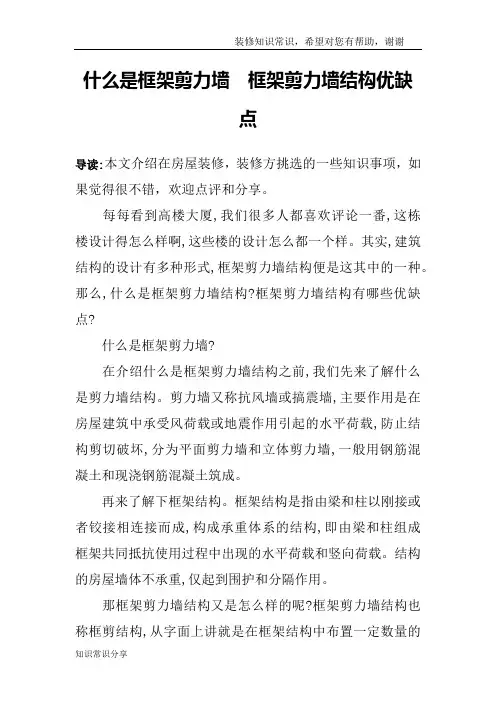 装修知识常识，希望对您有帮助，谢谢

什么是框架剪力墙　框架剪力墙结构优缺点

导读:本文介绍在房屋装修，装修方挑选的一些知识事项，如果觉得很不错，欢迎点评和分享。

每每看到高楼大厦,我们很多人都喜欢评论一番,这栋楼设计得怎么样啊,这些楼的设计怎么都一个样。其实,建筑结构的设计有多种形式,框架剪力墙结构便是这其中的一种。那么,什么是框架剪力墙结构?框架剪力墙结构有哪些优缺点?

什么是框架剪力墙?

在介绍什么是框架剪力墙结构之前,我们先来了解什么是剪力墙结构。剪力墙又称抗风墙或搞震墙,主要作用是在房屋建筑中承受风荷载或地震作用引起的水平荷载,防止结构剪切破坏,分为平面剪力墙和立体剪力墙,一般用钢筋混凝土和现浇钢筋混凝土筑成。

再来了解下框架结构。框架结构是指由梁和柱以刚接或者铰接相连接而成,构成承重体系的结构,即由梁和柱组成框架共同抵抗使用过程中出现的水平荷载和竖向荷载。结构的房屋墙体不承重,仅起到围护和分隔作用。

那框架剪力墙结构又是怎么样的呢?框架剪力墙结构也称框剪结构,从字面上讲就是在框架结构中布置一定数量的

知识常识分享